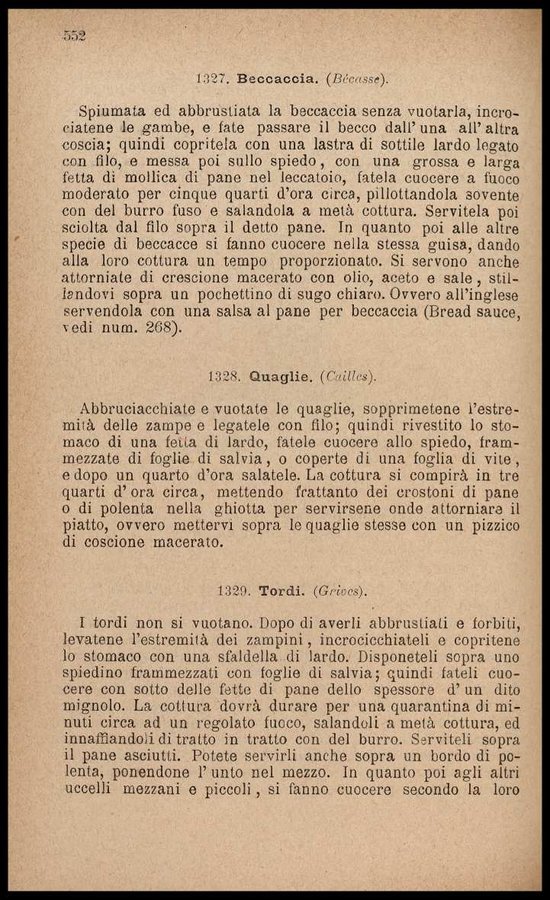 552

1327. Beccaccia. (Bécasse).

Spiumata ed abbrustiata la beccaccia senza vuotarla, incrociatene le gambe, e fate passare il becco dall'una all'altra coscia; quindi copritela con una lastra di sottile lardo legato con filo, e messa poi sullo spiedo, con una grossa e larga fetta di mollica di pane nel leccatoio, fatela cuocere a fuoco moderato per cinque quarti d'ora circa, pillottandola sovente con del burro fuso e salandola a metà cottura. Servitela poi sciolta dal filo sopra il detto pane. In quanto poi alle altre specie di beccacce si fanno cuocere nella stessa guisa, dando alla loro cottura un tempo proporzionato. Si servono anche attorniate di crescione macerato con olio, aceto e sale, stillandovi sopra un pochettino di sugo chiaro. Ovvero all'inglese servendola con una salsa al pane per beccaccia (Bread sauce, vedi num. 268).

1328. Quaglie. (Cailles).

Abbruciacchiate e vuotate le quaglie, sopprimetene l'estremità delle zampe e legatele con filo; quindi rivestito lo stomaco di una fetta di lardo, fatele cuocere allo spiedo, frammezzate di foglie di salvia, o coperte di una foglia di vite, e dopo un quarto d'ora salatele. La cottura si compirà in tre quarti d'ora circa, mettendo frattanto dei crostoni di pane o di polenta nella ghiotta per servirsene onde attorniare il piatto, ovvero mettervi sopra le quaglie stesse con un pizzico di coscione macerato.

1329. Tordi. (Grives).

I tordi non si vuotano. Dopo di averli abbrustiati e forbiti, levatene l'estremità dei zampini, incrocicchiateli e copritene lo stomaco con una sfaldella di lardo. Disponeteli sopra uno spiedino frammezzati con foglie di salvia; quindi fateli cuocere con sotto delle fette di pane dello spessore d'un dito mignolo. La cottura dovrà durare per una quarantina di minuti circa ad un regolato fuoco, salandoli a metà cottura, ed innaffiandoli di tratto in tratto con del burro. Serviteli sopra il pane asciutti. Potete servirli anche sopra un bordo di polenta, ponendone l'unto nel mezzo. In quanto poi agli altri uccelli mezzani e piccoli, si fanno cuocere secondo la loro